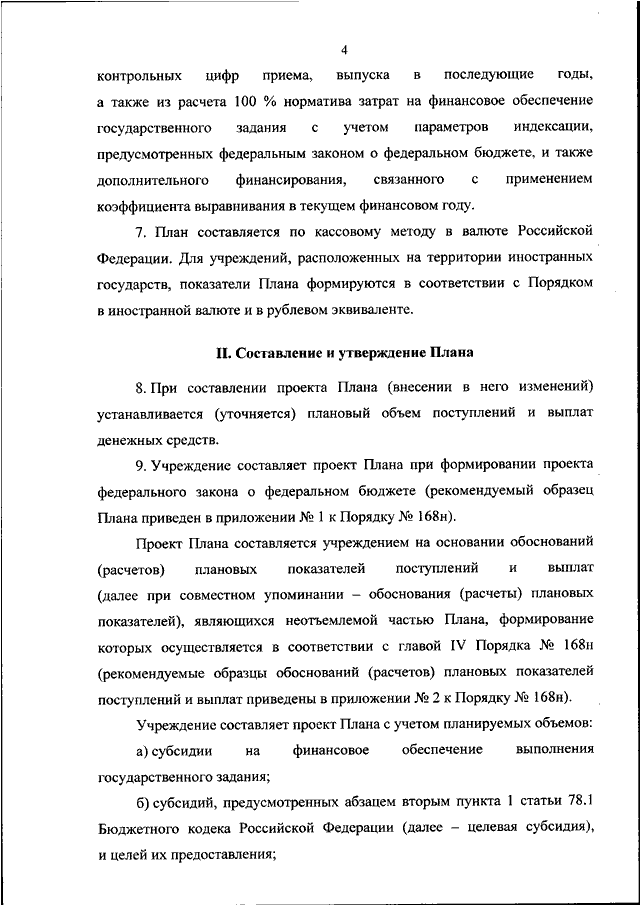 4

контрольных цифр приема, выпуска в последующие годы, а также из расчета 100 % норматива затрат на финансовое обеспечение государственного задания с учетом параметров индексации, предусмотренных федеральным законом о федеральном бюджете, и также дополнительного финансирования, связанного с применением коэффициента выравнивания в текущем финансовом году.

7. План составляется по кассовому методу в валюте Российской Федерации. Для учреждений, расположенных на территории иностранных государств, показатели Плана формируются в соответствии с Порядком в иностранной валюте и в рублевом эквиваленте.

II. Составление и утверждение Плана

8. При составлении проекта Плана (внесении в него изменений) устанавливается (уточняется) плановый объем поступлений и выплат денежных средств.

9. Учреждение составляет проект Плана при формировании проекта федерального закона о федеральном бюджете (рекомендуемый образец Плана приведен в приложении № 1 к Порядку № 168н).

Проект Плана составляется учреждением на основании обоснований (расчетов) плановых показателей поступлений и выплат (далее при совместном упоминании – обоснования (расчеты) плановых показателей), являющихся неотъемлемой частью Плана, формирование которых осуществляется в соответствии с главой IV Порядка № 168н (рекомендуемые образцы обоснований (расчетов) плановых показателей поступлений и выплат приведены в приложении № 2 к Порядку № 168н).

Учреждение составляет проект Плана с учетом планируемых объемов:

а) субсидии на финансовое обеспечение выполнения государственного задания;

б) субсидий, предусмотренных абзацем вторым пункта 1 статьи 78.1 Бюджетного кодека Российской Федерации (далее – целевая субсидия), и целей их предоставления;